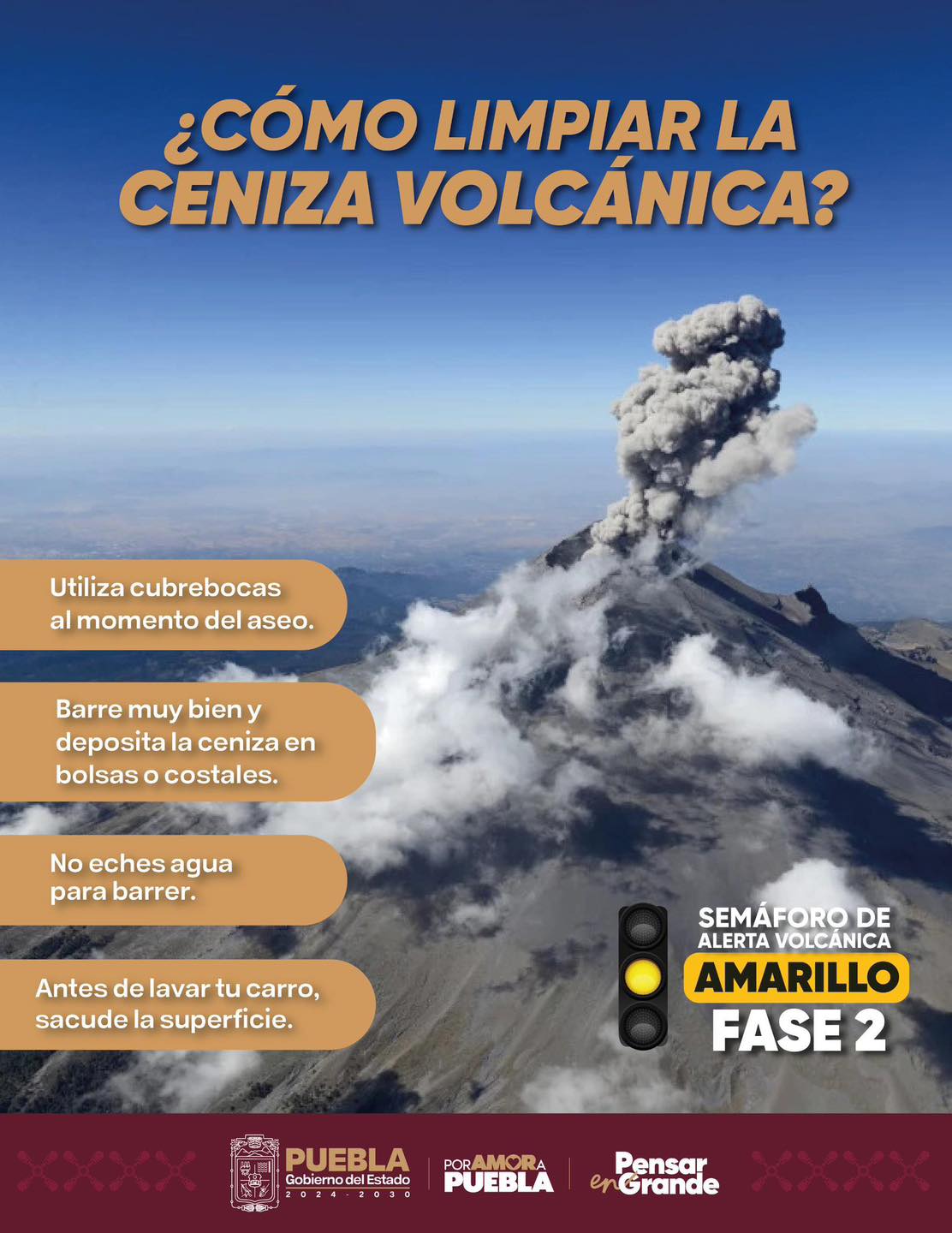 ¿CÓMO LIMPIAR LA CENIZA VOLCÁNICA?

Utiliza cubrebocas al momento del aseo.

Barre muy bien y deposita la ceniza en bolsas o costales.

No eches agua para barrer.

Antes de lavar tu carro, sacude la superficie.

SEMÁFORO DE ALERTA VOLCÁNICA
AMARILLO
FASE 2

PUEBLA
Gobierno del Estado
2024 - 2030

POR AMOR A PUEBLA

Pensar en Grande